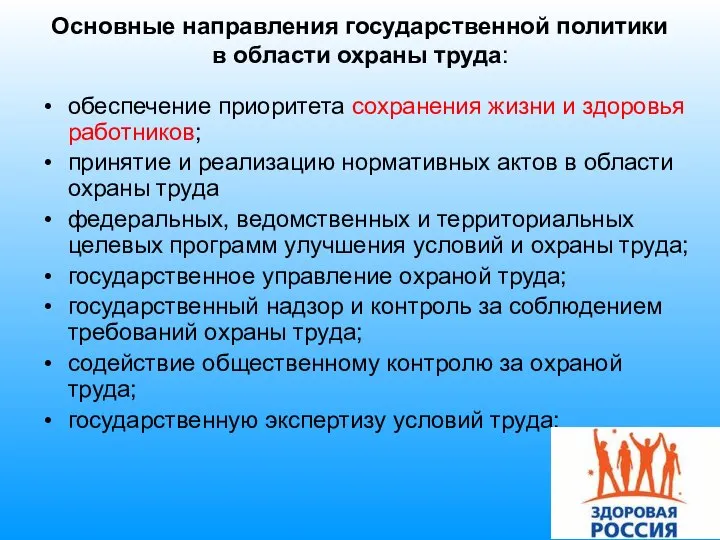 Основные направления государственной политики в области охраны труда:

• обеспечение приоритета сохранения жизни и здоровья работников;
• принятие и реализацию нормативных актов в области охраны труда
• федеральных, ведомственных и территориальных целевых программ улучшения условий и охраны труда;
• государственное управление охраной труда;
• государственный надзор и контроль за соблюдением требований охраны труда;
• содействие общественному контролю за охраной труда;
• государственную экспертизу условий труда;

ЗДОРОВАЯ РОССИЯ